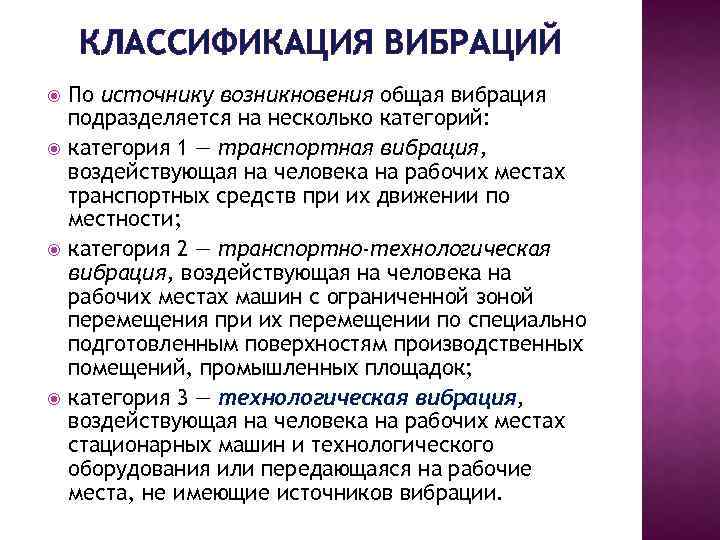 КЛАССИФИКАЦИЯ ВИБРАЦИЙ

По источнику возникновения общая вибрация подразделяется на несколько категорий:

категория 1 — транспортная вибрация, воздействующая на человека на рабочих местах транспортных средств при их движении по местности;

категория 2 — транспортно-технологическая вибрация, воздействующая на человека на рабочих местах машин с ограниченной зоной перемещения при их перемещении по специально подготовленным поверхностям производственных помещений, промышленных площадок;

категория 3 — технологическая вибрация, воздействующая на человека на рабочих местах стационарных машин и технологического оборудования или передающаяся на рабочие места, не имеющие источников вибрации.